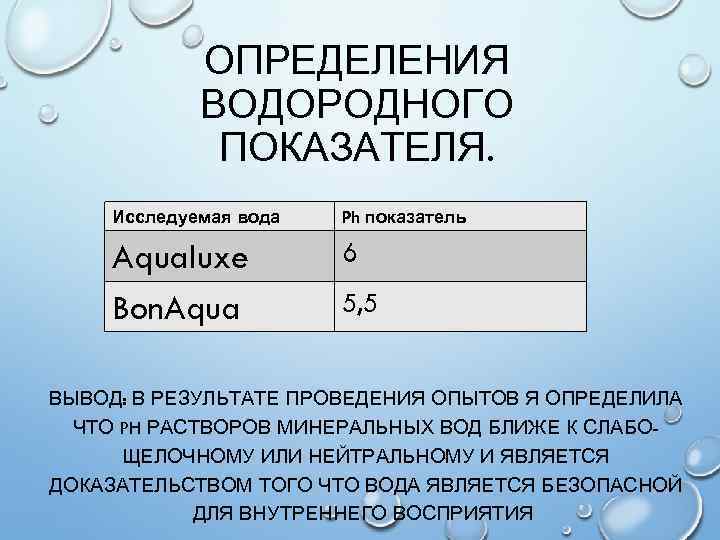 ОПРЕДЕЛЕНИЯ ВОДОРОДНОГО ПОКАЗАТЕЛЯ.

| Исследуемая вода | Ph показатель |
|---|---|
| Aqualuxe | 6 |
| BonAqua | 5,5 |

ВЫВОД: В РЕЗУЛЬТАТЕ ПРОВЕДЕНИЯ ОПЫТОВ Я ОПРЕДЕЛИЛА ЧТО PH РАСТВОРОВ МИНЕРАЛЬНЫХ ВОД БЛИЖЕ К СЛАБО-ЩЕЛОЧНОМУ ИЛИ НЕЙТРАЛЬНОМУ И ЯВЛЯЕТСЯ ДОКАЗАТЕЛЬСТВОМ ТОГО ЧТО ВОДА ЯВЛЯЕТСЯ БЕЗОПАСНОЙ ДЛЯ ВНУТРЕННЕГО ВОСПРИЯТИЯ